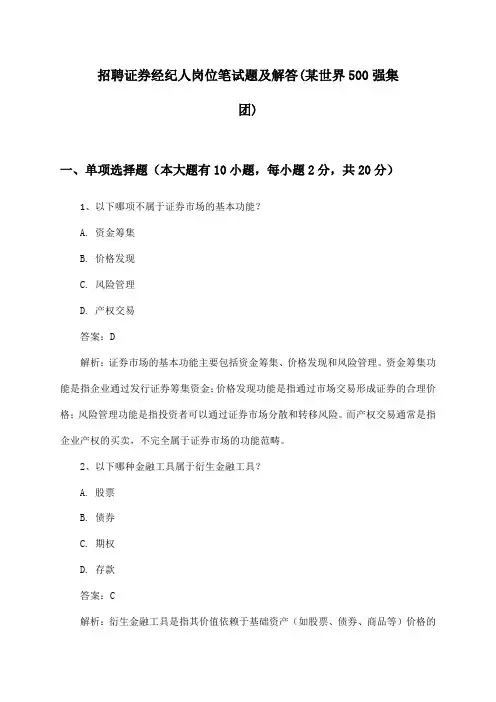 招聘证券经纪人岗位笔试题及解答(某世界500强集团)

一、单项选择题（本大题有10小题，每小题2分，共20分）

1、以下哪项不属于证券市场的基本功能？

A. 资金筹集

B. 价格发现

C. 风险管理

D. 产权交易

答案：D

解析：证券市场的基本功能主要包括资金筹集、价格发现和风险管理。资金筹集功能是指企业通过发行证券筹集资金；价格发现功能是指通过市场交易形成证券的合理价格；风险管理功能是指投资者可以通过证券市场分散和转移风险。而产权交易通常是指企业产权的买卖，不完全属于证券市场的功能范畴。

2、以下哪种金融工具属于衍生金融工具？

A. 股票

B. 债券

C. 期权

D. 存款

答案：C

解析：衍生金融工具是指其价值依赖于基础资产（如股票、债券、商品等）价格的